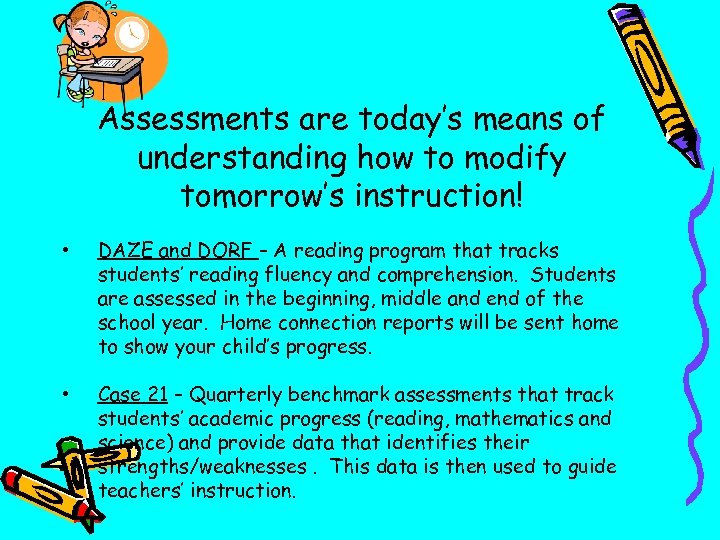 Assessments are today's means of understanding how to modify tomorrow's instruction!

• DAZE and DORF – A reading program that tracks students' reading fluency and comprehension. Students are assessed in the beginning, middle and end of the school year. Home connection reports will be sent home to show your child's progress.

• Case 21 – Quarterly benchmark assessments that track students' academic progress (reading, mathematics and science) and provide data that identifies their strengths/weaknesses . This data is then used to guide teachers' instruction.